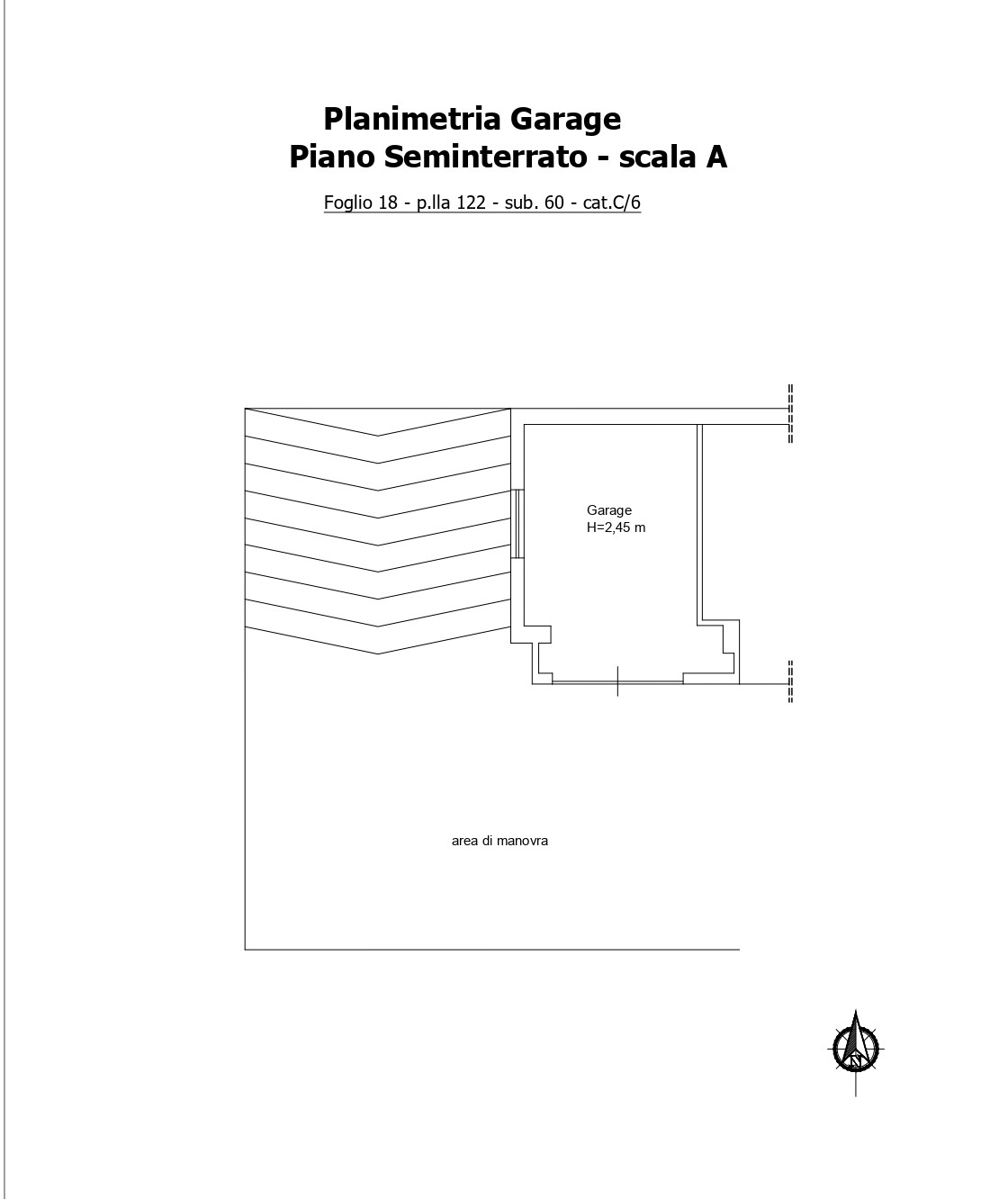 Planimetria Garage
Piano Seminterrato - scala A

Foglio 18 - p.lla 122 - sub. 60 - cat.C/6

Garage
H=2,45 m

area di manovra

N